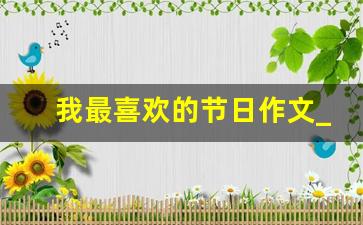 我最喜欢的节日作文_